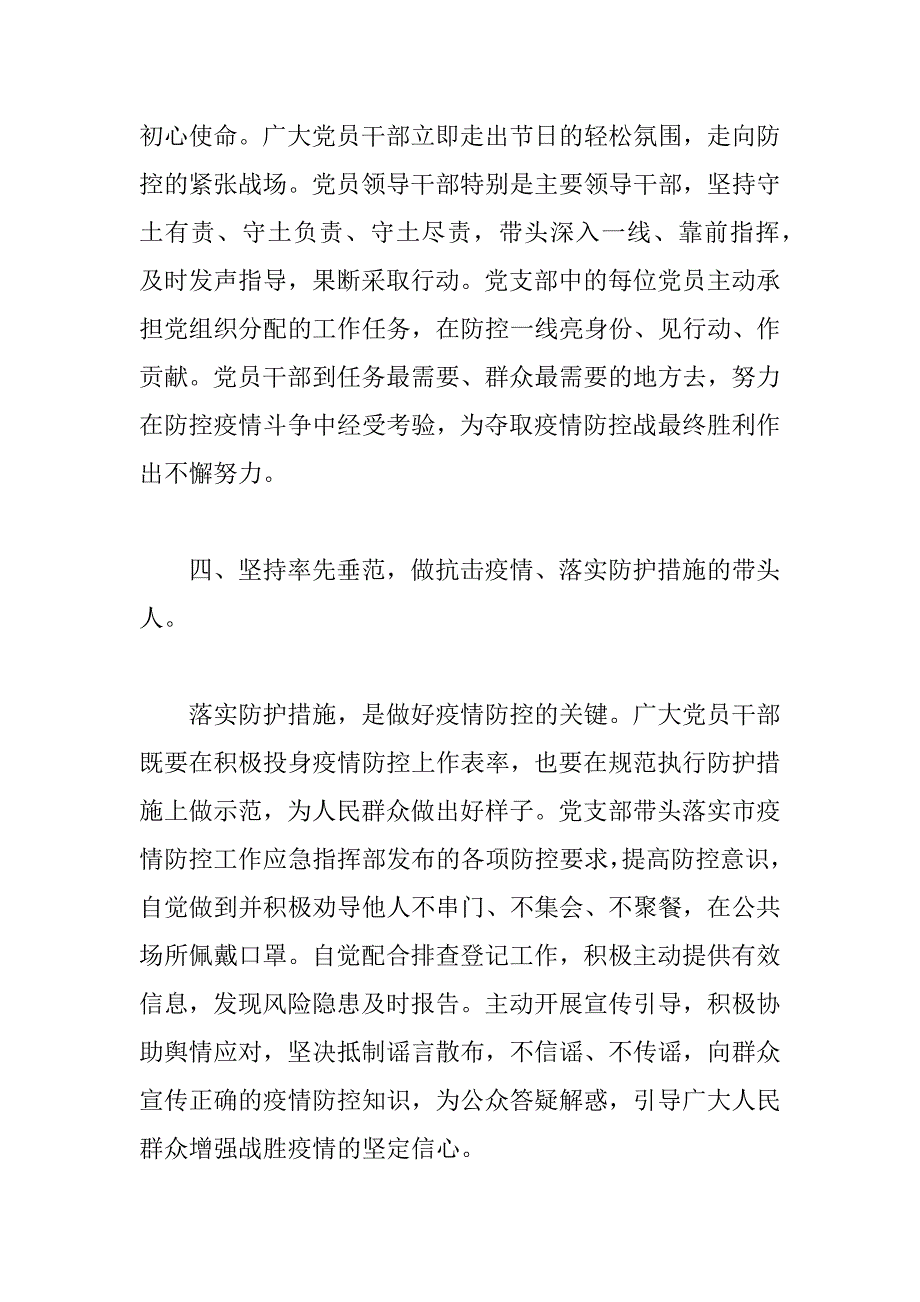 初心使命。广大党员干部立即走出节日的轻松氛围，走向防控的紧张战场。党员领导干部特别是主要领导干部，坚持守土有责、守土负责、守土尽责，带头深入一线、靠前指挥，及时发声指导，果断采取行动。党支部中的每位党员主动承担党组织分配的工作任务，在防控一线亮身份、见行动、作贡献。党员干部到任务最需要、群众最需要的地方去，努力在防控疫情斗争中经受考验，为夺取疫情防控战最终胜利作出不懈努力。

四、坚持率先垂范，做抗击疫情、落实防护措施的带头人。

落实防护措施，是做好疫情防控的关键。广大党员干部既要在积极投身疫情防控上作表率，也要在规范执行防护措施上做示范，为人民群众做出好样子。党支部带头落实市疫情防控工作应急指挥部发布的各项防控要求，提高防控意识，自觉做到并积极劝导他人不串门、不集会、不聚餐，在公共场所佩戴口罩。自觉配合排查登记工作，积极主动提供有效信息，发现风险隐患及时报告。主动开展宣传引导，积极协助舆情应对，坚决抵制谣言散布，不信谣、不传谣，向群众宣传正确的疫情防控知识，为公众答疑解惑，引导广大人民群众增强战胜疫情的坚定信心。